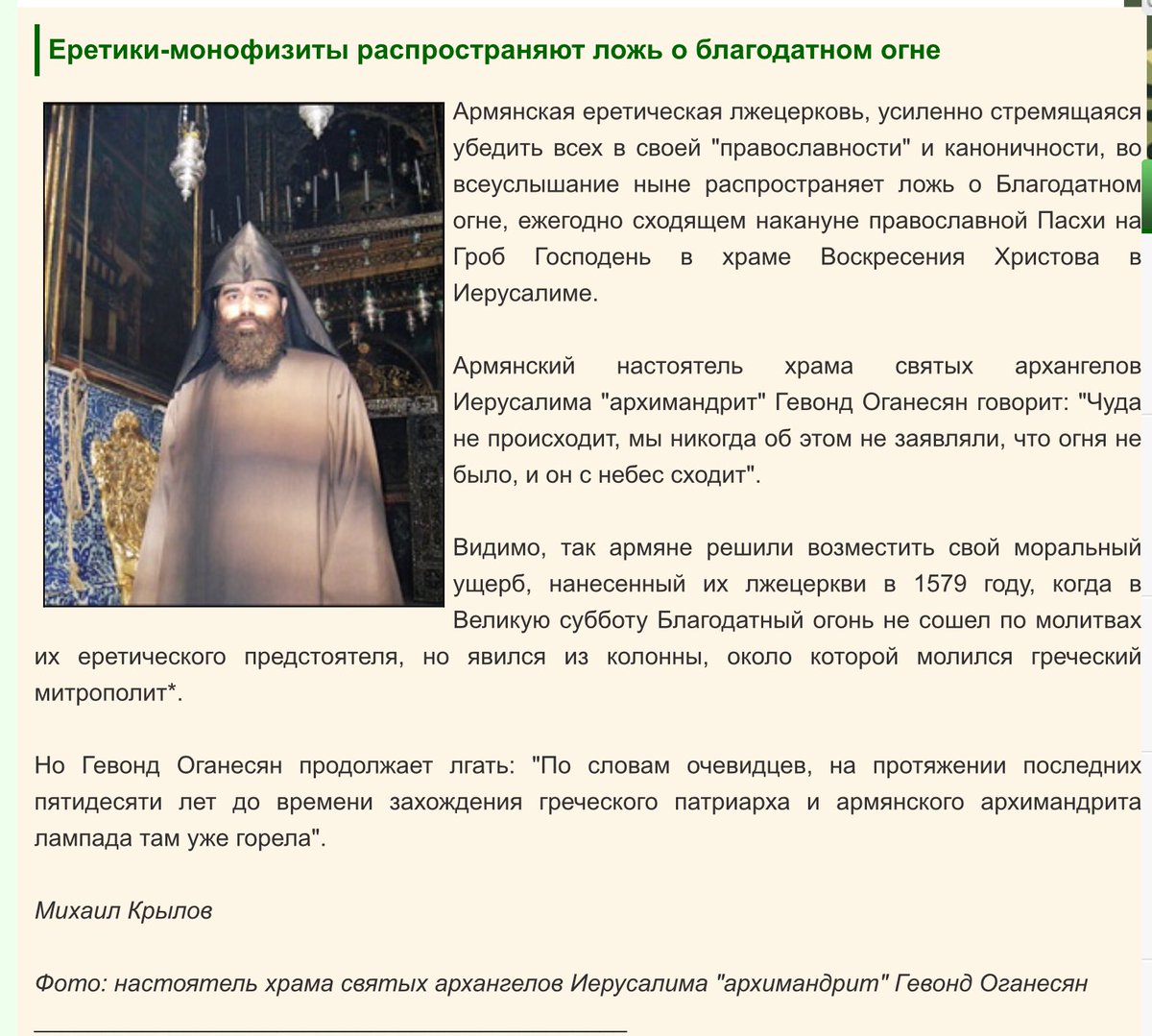 Еретики-монофизиты распространяют ложь о благодатном огне

Армянская еретическая лжецерковь, усиленно стремящаяся убедить всех в своей "православности" и каноничности, во всеуслышание ныне распространяет ложь о Благодатном огне, ежегодно сходящем накануне православной Пасхи на Гроб Господень в храме Воскресения Христова в Иерусалиме.

Армянский настоятель храма святых архангелов Иерусалима "архимандрит" Гевонд Оганесян говорит: "Чуда не происходит, мы никогда об этом не заявляли, что огня не было, и он с небес сходит".

Видимо, так армяне решили возместить свой моральный ущерб, нанесенный их лжецеркви в 1579 году, когда в Великую субботу Благодатный огонь не сошел по молитвах их еретического предстоятеля, но явился из колонны, около которой молился греческий митрополит*.

Но Гевонд Оганесян продолжает лгать: "По словам очевидцев, на протяжении последних пятидесяти лет до времени захождения греческого патриарха и армянского архимандрита лампада там уже горела".

Михаил Крылов

Фото: настоятель храма святых архангелов Иерусалима "архимандрит" Гевонд Оганесян